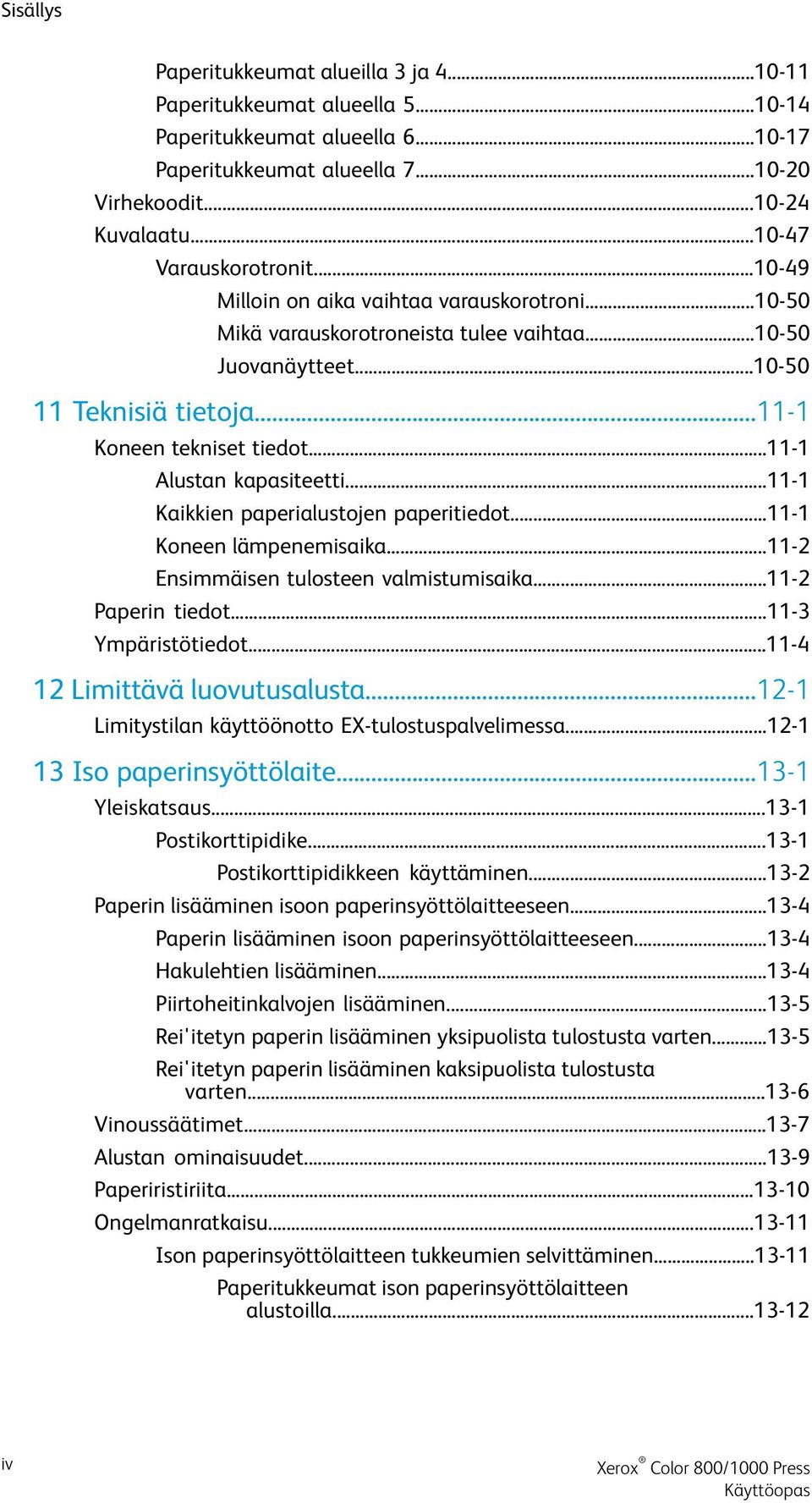 Sisällys

Paperitukkeumat alueilla 3 ja 4...10-11
Paperitukkeumat alueella 5...10-14
Paperitukkeumat alueella 6...10-17
Paperitukkeumat alueella 7...10-20
Virhekoodit...10-24
Kuvalaatu...10-47
Varauskorotronit...10-49
Milloin on aika vaihtaa varauskorotroni...10-50
Mikä varauskorotroneista tulee vaihtaa...10-50
Juovanäytteet...10-50

11 Teknisiä tietoja...11-1
Koneen tekniset tiedot...11-1
Alustan kapasiteetti...11-1
Kaikkien paperialustojen paperitiedot...11-1
Koneen lämpenemisaika...11-2
Ensimmäisen tulosteen valmistumisaika...11-2
Paperin tiedot...11-3
Ympäristötiedot...11-4

12 Limittävä luovutusalusta...12-1
Limitystilan käyttöönotto EX-tulostuspalvelimessa...12-1

13 Iso paperinsyöttölaite...13-1
Yleiskatsaus...13-1
Postikorttipidike...13-1
Postikorttipidikkeen käyttäminen...13-2
Paperin lisääminen isoon paperinsyöttölaitteeseen...13-4
Paperin lisääminen isoon paperinsyöttölaitteeseen...13-4
Hakulehtien lisääminen...13-4
Piirtoheitinkalvojen lisääminen...13-5
Rei'itetyn paperin lisääminen yksipuolista tulostusta varten...13-5
Rei'itetyn paperin lisääminen kaksipuolista tulostusta varten...13-6
Vinoussäätimet...13-7
Alustan ominaisuudet...13-9
Paperiristiriita...13-10
Ongelmanratkaisu...13-11
Ison paperinsyöttölaitteen tukkeumien selvittäminen...13-11
Paperitukkeumat ison paperinsyöttölaitteen alustoilla...13-12

iv

Xerox® Color 800/1000 Press
Käyttöopas